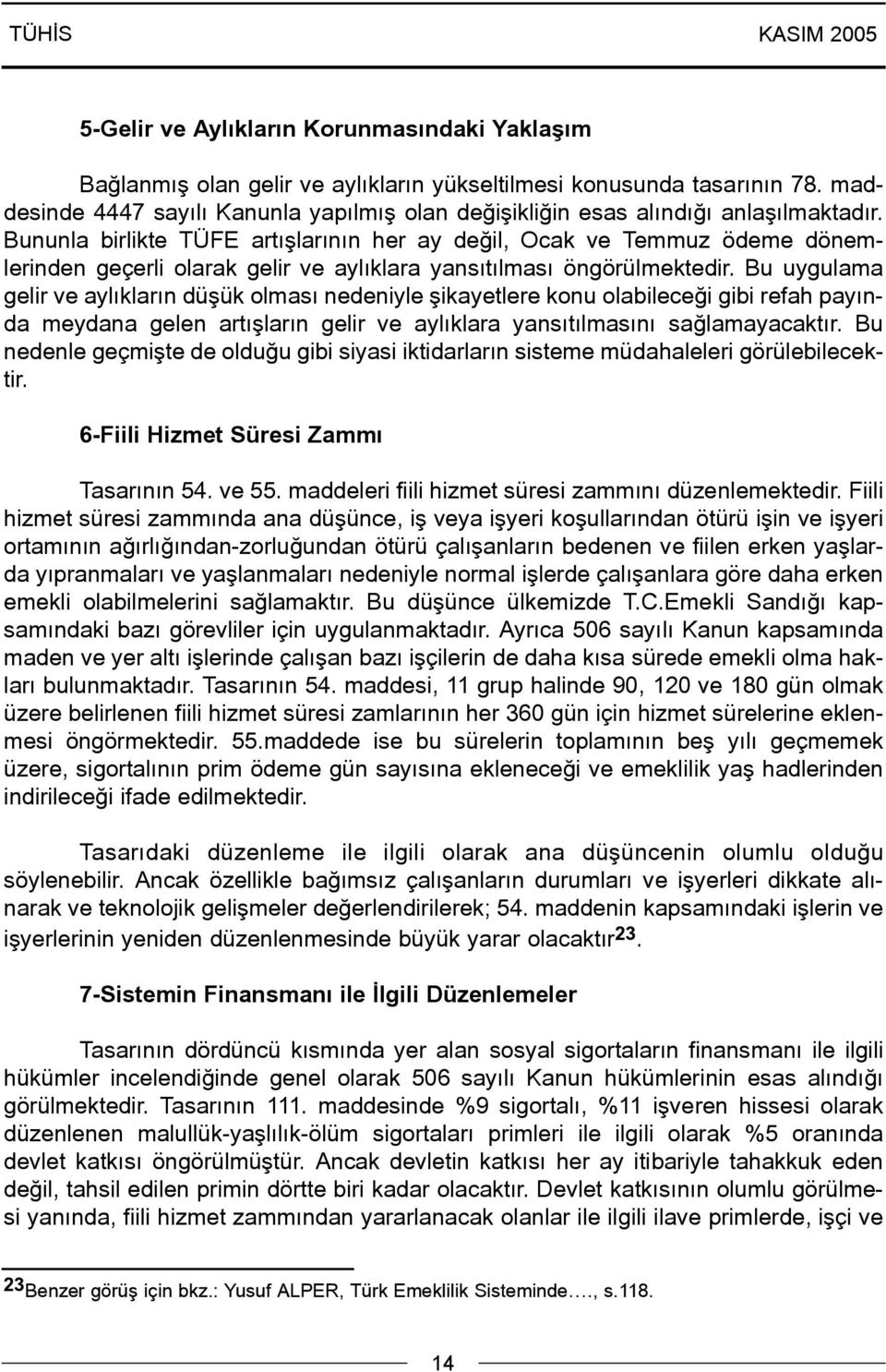 TÜHİS KASIM 2005

5-Gelir ve Aylıkların Korunmasındaki Yaklaşım

Bağlanmış olan gelir ve aylıkların yükseltilmesi konusunda tasarının 78. maddesinde 4447 sayılı Kanunla yapılmış olan değişikliğin esas alındığı anlaşılmaktadır. Bununla birlikte TÜFE artışlarının her ay değil, Ocak ve Temmuz ödeme dönemlerinden geçerli olarak gelir ve aylıklara yansıtılması öngörülmektedir. Bu uygulama gelir ve aylıkların düşük olması nedeniyle şikayetlere konu olabileceği gibi refah payında meydana gelen artışların gelir ve aylıklara yansıtılmasını sağlamayacaktır. Bu nedenle geçmişte de olduğu gibi siyasi iktidarların sisteme müdahaleleri görülebilecektir.

6-Fiili Hizmet Süresi Zammı

Tasarının 54. ve 55. maddeleri fiili hizmet süresi zammını düzenlemektedir. Fiili hizmet süresi zammında ana düşünce, iş veya işyeri koşullarından ötürü işin ve işyeri ortamının ağırlığından-zorluğundan ötürü çalışanların bedenen ve fiilen erken yaşlarda yıpranmaları ve yaşlanmaları nedeniyle normal işlerde çalışanlara göre daha erken emekli olabilmelerini sağlamaktır. Bu düşünce ülkemizde T.C.Emekli Sandığı kapsamındaki bazı görevliler için uygulanmaktadır. Ayrıca 506 sayılı Kanun kapsamında maden ve yer altı işlerinde çalışan bazı işçilerin de daha kısa sürede emekli olma hakları bulunmaktadır. Tasarının 54. maddesi, 11 grup halinde 90, 120 ve 180 gün olmak üzere belirlenen fiili hizmet süresi zamlarının her 360 gün için hizmet sürelerine eklenmesi öngörmektedir. 55.maddede ise bu sürelerin toplamının beş yılı geçmemek üzere, sigortalının prim ödeme gün sayısına ekleneceği ve emeklilik yaş hadlerinden indirileceği ifade edilmektedir.

Tasarıdaki düzenleme ile ilgili olarak ana düşüncenin olumlu olduğu söylenebilir. Ancak özellikle bağımsız çalışanların durumları ve işyerleri dikkate alınarak ve teknolojik gelişmeler değerlendirilerek; 54. maddenin kapsamındaki işlerin ve işyerlerinin yeniden düzenlenmesinde büyük yarar olacaktır$^{23}$.

7-Sistemin Finansmanı ile İlgili Düzenlemeler

Tasarının dördüncü kısmında yer alan sosyal sigortaların finansmanı ile ilgili hükümler incelendiğinde genel olarak 506 sayılı Kanun hükümlerinin esas alındığı görülmektedir. Tasarının 111. maddesinde %9 sigortalı, %11 işveren hissesi olarak düzenlenen malullük-yaşlılık-ölüm sigortaları primleri ile ilgili olarak %5 oranında devlet katkısı öngörülmüştür. Ancak devletin katkısı her ay itibariyle tahakkuk eden değil, tahsil edilen primin dörtte biri kadar olacaktır. Devlet katkısının olumlu görülmesi yanında, fiili hizmet zammından yararlanacak olanlar ile ilgili ilave primlerde, işçi ve

$^{23}$Benzer görüş için bkz.: Yusuf ALPER, Türk Emeklilik Sisteminde…., s.118.

14